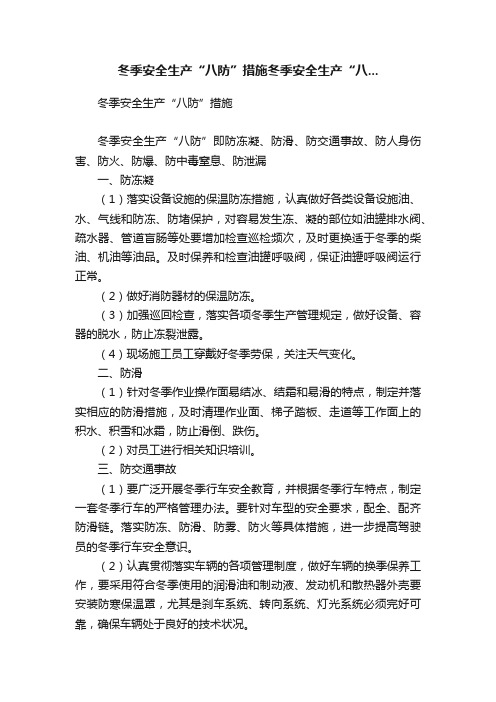 冬季安全生产“八防”措施冬季安全生产“八...

冬季安全生产“八防”措施

冬季安全生产“八防”即防冻凝、防滑、防交通事故、防人身伤害、防火、防爆、防中毒窒息、防泄漏

一、防冻凝

（1）落实设备设施的保温防冻措施，认真做好各类设备设施油、水、气线和防冻、防堵保护，对容易发生冻、凝的部位如油罐排水阀、疏水器、管道盲肠等处要增加检查巡检频次，及时更换适于冬季的柴油、机油等油品。及时保养和检查油罐呼吸阀，保证油罐呼吸阀运行正常。

（2）做好消防器材的保温防冻。

（3）加强巡回检查，落实各项冬季生产管理规定，做好设备、容器的脱水，防止冻裂泄露。

（4）现场施工员工穿戴好冬季劳保，关注天气变化。

二、防滑

（1）针对冬季作业操作面易结冰、结霜和易滑的特点，制定并落实相应的防滑措施，及时清理作业面、梯子踏板、走道等工作面上的积水、积雪和冰霜，防止滑倒、跌伤。

（2）对员工进行相关知识培训。

三、防交通事故

（1）要广泛开展冬季行车安全教育，并根据冬季行车特点，制定一套冬季行车的严格管理办法。要针对车型的安全要求，配全、配齐防滑链。落实防冻、防滑、防雾、防火等具体措施，进一步提高驾驶员的冬季行车安全意识。

（2）认真贯彻落实车辆的各项管理制度，做好车辆的换季保养工作，要采用符合冬季使用的润滑油和制动液、发动机和散热器外壳要安装防寒保温罩，尤其是刹车系统、转向系统、灯光系统必须完好可靠，确保车辆处于良好的技术状况。